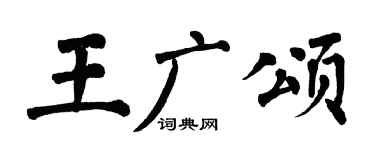 王广颂
词典网